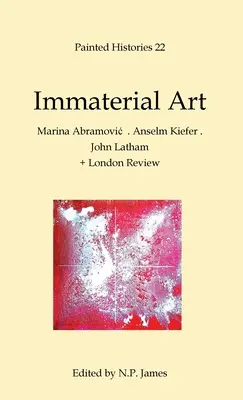 Painted Histories 22

Immaterial Art

Marina Abramović . Anselm Kiefer . John Latham + London Review

Edited by N.P. James